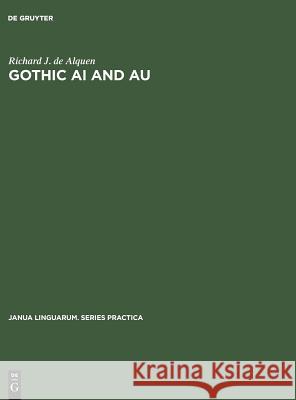 DE GRUYTER

Richard J. de Alquen
GOTHIC AI AND AU

JANUA LINGUARUM. SERIES PRACTICA

DE
G

Kraina Książek